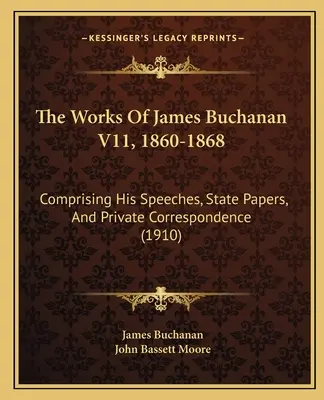 —KESSINGER'S LEGACY REPRINTS—

The Works Of James Buchanan V11, 1860-1868

Comprising His Speeches, State Papers, And Private Correspondence (1910)

James Buchanan
John Bassett Moore